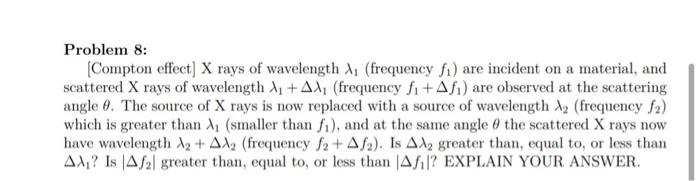 Problem 8:

[Compton effect] X rays of wavelength $\lambda_1$ (frequency $f_1$) are incident on a material, and scattered X rays of wavelength $\lambda_1 + \Delta\lambda_1$ (frequency $f_1 + \Delta f_1$) are observed at the scattering angle $\theta$. The source of X rays is now replaced with a source of wavelength $\lambda_2$ (frequency $f_2$) which is greater than $\lambda_1$ (smaller than $f_1$), and at the same angle $\theta$ the scattered X rays now have wavelength $\lambda_2 + \Delta\lambda_2$ (frequency $f_2 + \Delta f_2$). Is $\Delta\lambda_2$ greater than, equal to, or less than $\Delta\lambda_1$? Is $|\Delta f_2|$ greater than, equal to, or less than $|\Delta f_1|$? EXPLAIN YOUR ANSWER.